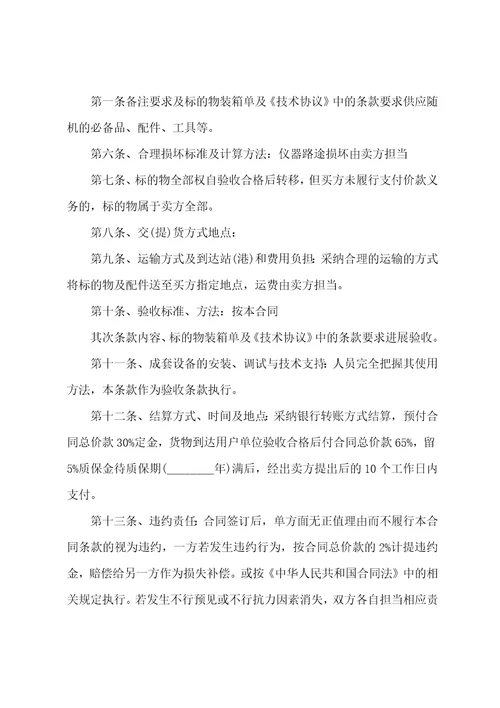 第一条备注要求及标的物装箱单及《技术协议》中的条款要求供应随机的必备品、配件、工具等。

第六条、合理损坏标准及计算方法：仪器路途损坏由卖方担当

第七条、标的物全部权自验收合格后转移，但买方未履行支付价款义务的，标的物属于卖方全部。

第八条、交(提)货方式地点：

第九条、运输方式及到达站(港)和费用负担：采纳合理的运输的方式将标的物及配件送至买方指定地点，运费由卖方担当。

第十条、验收标准、方法：按本合同

其次条款内容、标的物装箱单及《技术协议》中的条款要求进展验收。

第十一条、成套设备的安装、调试与技术支持：人员完全把握其使用方法，本条款作为验收条款执行。

第十二条、结算方式、时间及地点：采纳银行转账方式结算，预付合同总价款 30%定金，货物到达用户单位验收合格后付合同总价款 65%，留 5%质保金待质保期(________年)满后，经出卖方提出后的 10 个工作日内支付。

第十三条、违约责任：合同签订后，单方面无正值理由而不履行本合同条款的视为违约，一方若发生违约行为，按合同总价款的 2%计提违约金，赔偿给另一方作为损失补偿。或按《中华人民共和国合同法》中的相关规定执行。若发生不行预见或不行抗力因素消失，双方各自担当相应责